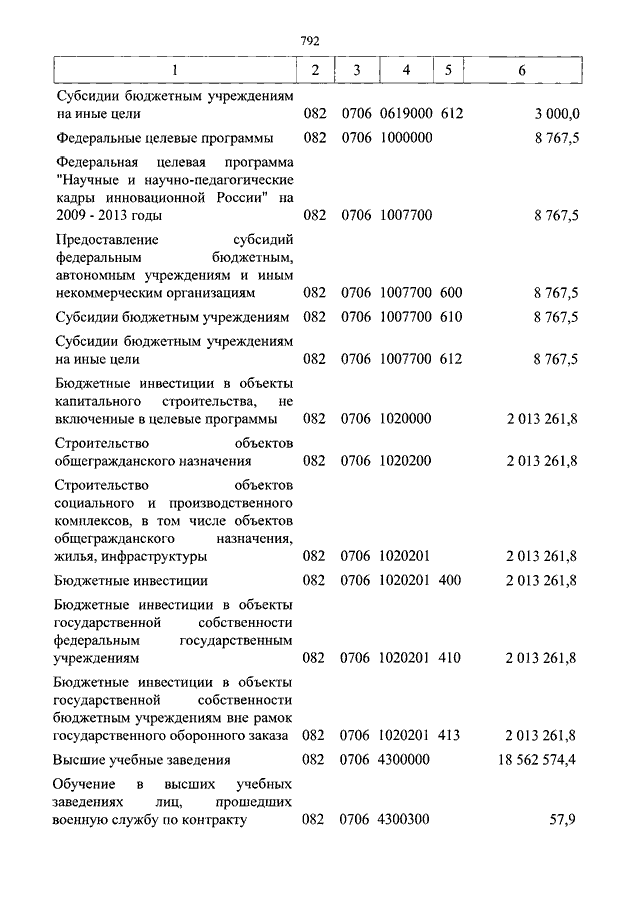 792

| 1 | 2 | 3 | 4 | 5 | 6 |
|---|---|---|---|---|---|
| Субсидии бюджетным учреждениям на иные цели | 082 | 0706 | 0619000 | 612 | 3 000,0 |
| Федеральные целевые программы | 082 | 0706 | 1000000 | | 8 767,5 |
| Федеральная целевая программа "Научные и научно-педагогические кадры инновационной России" на 2009 - 2013 годы | 082 | 0706 | 1007700 | | 8 767,5 |
| Предоставление субсидий федеральным бюджетным, автономным учреждениям и иным некоммерческим организациям | 082 | 0706 | 1007700 | 600 | 8 767,5 |
| Субсидии бюджетным учреждениям | 082 | 0706 | 1007700 | 610 | 8 767,5 |
| Субсидии бюджетным учреждениям на иные цели | 082 | 0706 | 1007700 | 612 | 8 767,5 |
| Бюджетные инвестиции в объекты капитального строительства, не включенные в целевые программы | 082 | 0706 | 1020000 | | 2 013 261,8 |
| Строительство объектов общегражданского назначения | 082 | 0706 | 1020200 | | 2 013 261,8 |
| Строительство объектов социального и производственного комплексов, в том числе объектов общегражданского назначения, жилья, инфраструктуры | 082 | 0706 | 1020201 | | 2 013 261,8 |
| Бюджетные инвестиции | 082 | 0706 | 1020201 | 400 | 2 013 261,8 |
| Бюджетные инвестиции в объекты государственной собственности федеральным государственным учреждениям | 082 | 0706 | 1020201 | 410 | 2 013 261,8 |
| Бюджетные инвестиции в объекты государственной собственности бюджетным учреждениям вне рамок государственного оборонного заказа | 082 | 0706 | 1020201 | 413 | 2 013 261,8 |
| Высшие учебные заведения | 082 | 0706 | 4300000 | | 18 562 574,4 |
| Обучение в высших учебных заведениях лиц, прошедших военную службу по контракту | 082 | 0706 | 4300300 | | 57,9 |